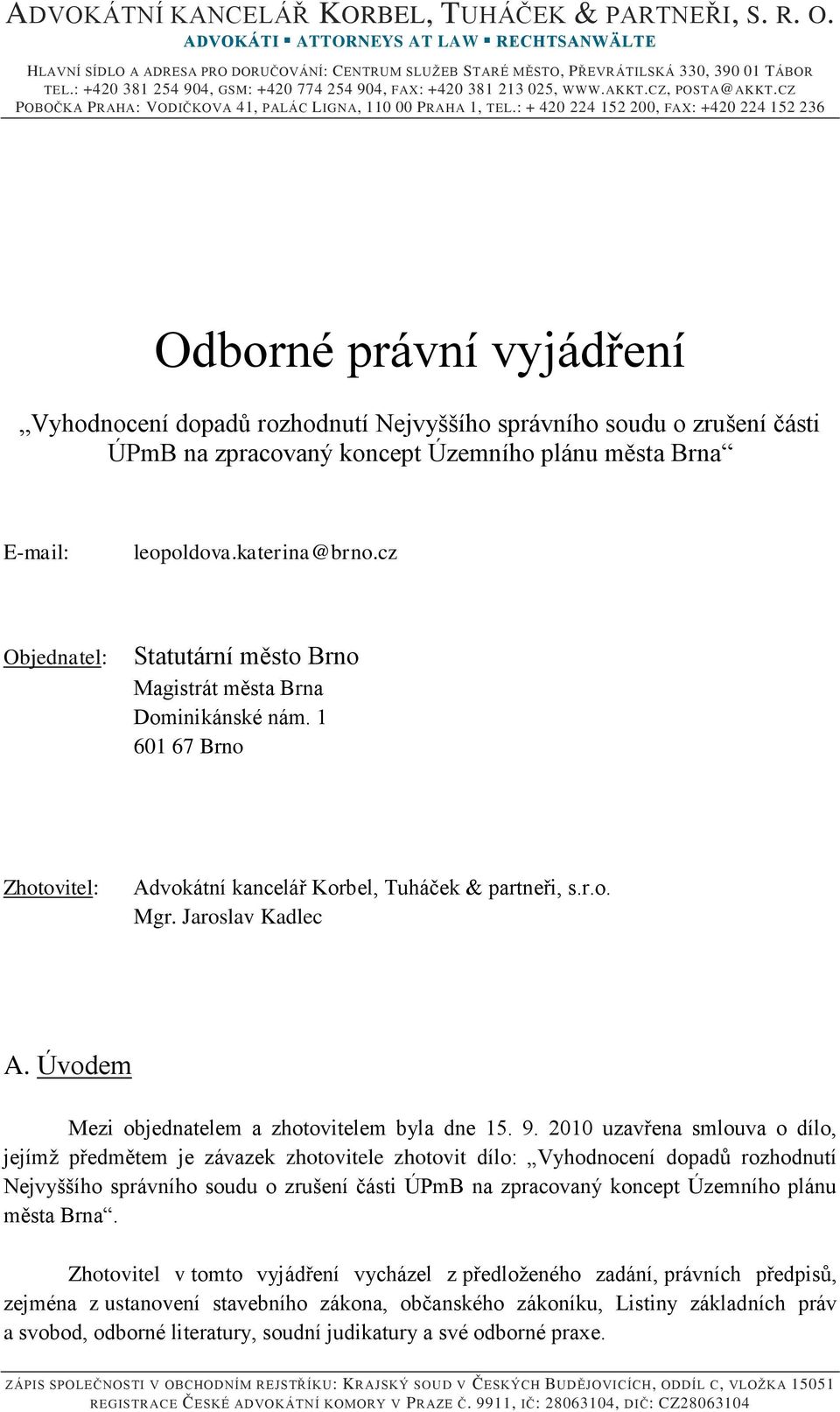 ADVOKÁTNÍ KANCELÁŘ KORBEL, TUHÁČEK & PARTNEŘI, S. R. O.
ADVOKÁTI ▪ ATTORNEYS AT LAW ▪ RECHTSANWÄLTE

HLAVNÍ SÍDLO A ADRESA PRO DORUČOVÁNÍ: CENTRUM SLUŽEB STARÉ MĚSTO, PŘEVRÁTILSKÁ 330, 390 01 TÁBOR
TEL.: +420 381 254 904, GSM: +420 774 254 904, FAX: +420 381 213 025, WWW.AKKT.CZ, POSTA@AKKT.CZ
POBOČKA PRAHA: VODIČKOVA 41, PALÁC LIGNA, 110 00 PRAHA 1, TEL.: + 420 224 152 200, FAX: +420 224 152 236

Odborné právní vyjádření

„Vyhodnocení dopadů rozhodnutí Nejvyššího správního soudu o zrušení části ÚPmB na zpracovaný koncept Územního plánu města Brna“

E-mail: leopoldova.katerina@brno.cz

Objednatel: Statutární město Brno
Magistrát města Brna
Dominikánské nám. 1
601 67 Brno

Zhotovitel: Advokátní kancelář Korbel, Tuháček & partneři, s.r.o.
Mgr. Jaroslav Kadlec

A. Úvodem

Mezi objednatelem a zhotovitelem byla dne 15. 9. 2010 uzavřena smlouva o dílo, jejímž předmětem je závazek zhotovitele zhotovit dílo: „Vyhodnocení dopadů rozhodnutí Nejvyššího správního soudu o zrušení části ÚPmB na zpracovaný koncept Územního plánu města Brna“.

Zhotovitel v tomto vyjádření vycházel z předloženého zadání, právních předpisů, zejména z ustanovení stavebního zákona, občanského zákoníku, Listiny základních práv a svobod, odborné literatury, soudní judikatury a své odborné praxe.

ZÁPIS SPOLEČNOSTI V OBCHODNÍM REJSTŘÍKU: KRAJSKÝ SOUD V ČESKÝCH BUDĚJOVICÍCH, ODDÍL C, VLOŽKA 15051
REGISTRACE ČESKÉ ADVOKÁTNÍ KOMORY V PRAZE Č. 9911, IČ: 28063104, DIČ: CZ28063104